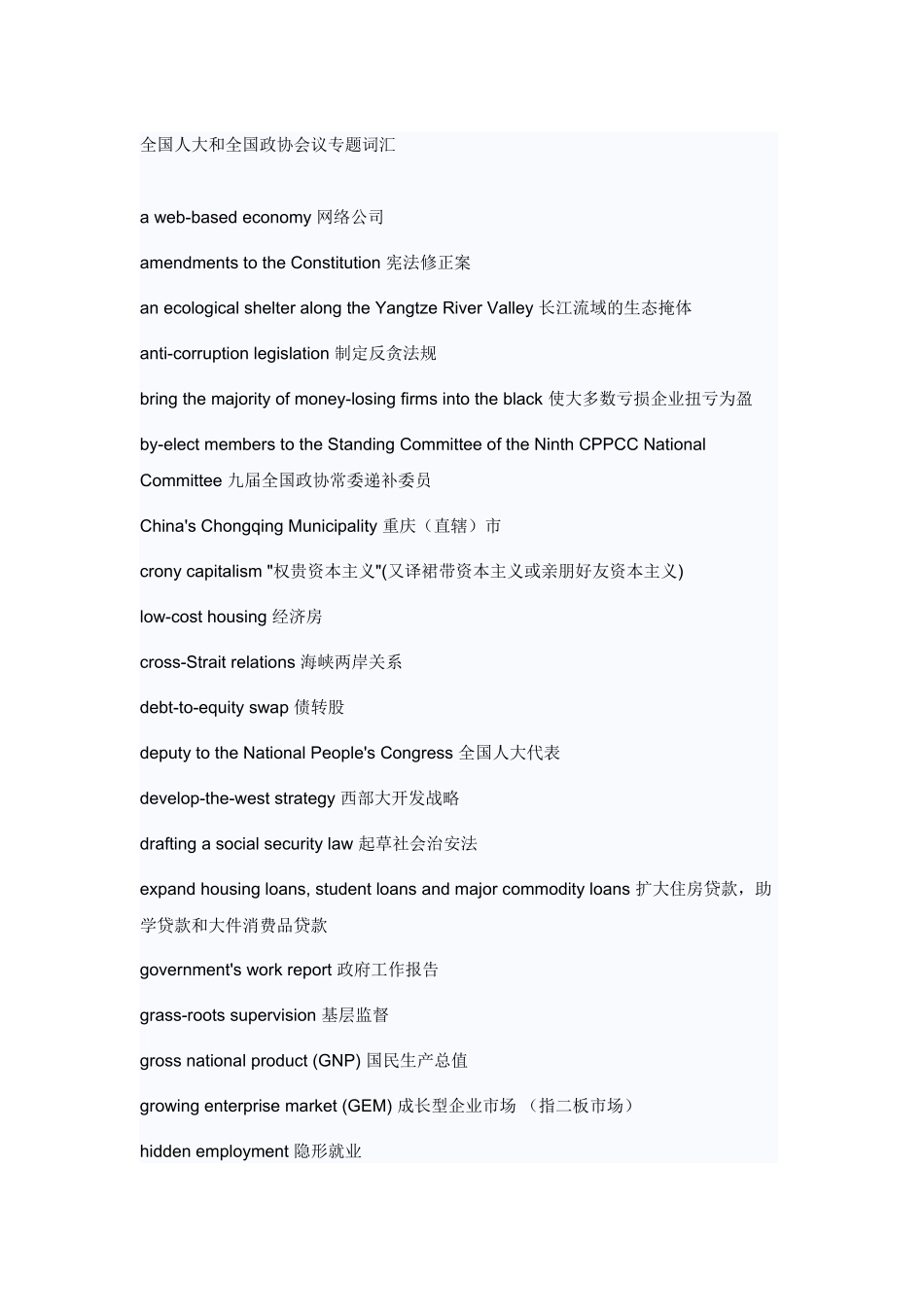 全国人大和全国政协会议专题词汇

a web-based economy 网络公司

amendments to the Constitution 宪法修正案

an ecological shelter along the Yangtze River Valley 长江流域的生态掩体

anti-corruption legislation 制定反贪法规

bring the majority of money-losing firms into the black 使大多数亏损企业扭亏为盈

by-elect members to the Standing Committee of the Ninth CPPCC National Committee 九届全国政协常委递补委员

China's Chongqing Municipality 重庆（直辖）市

crony capitalism "权贵资本主义"(又译裙带资本主义或亲朋好友资本主义)

low-cost housing 经济房

cross-Strait relations 海峡两岸关系

debt-to-equity swap 债转股

deputy to the National People's Congress 全国人大代表

develop-the-west strategy 西部大开发战略

drafting a social security law 起草社会治安法

expand housing loans, student loans and major commodity loans 扩大住房贷款，助学贷款和大件消费品贷款

government's work report 政府工作报告

grass-roots supervision 基层监督

gross national product (GNP) 国民生产总值

growing enterprise market (GEM) 成长型企业市场 （指二板市场）

hidden employment 隐形就业